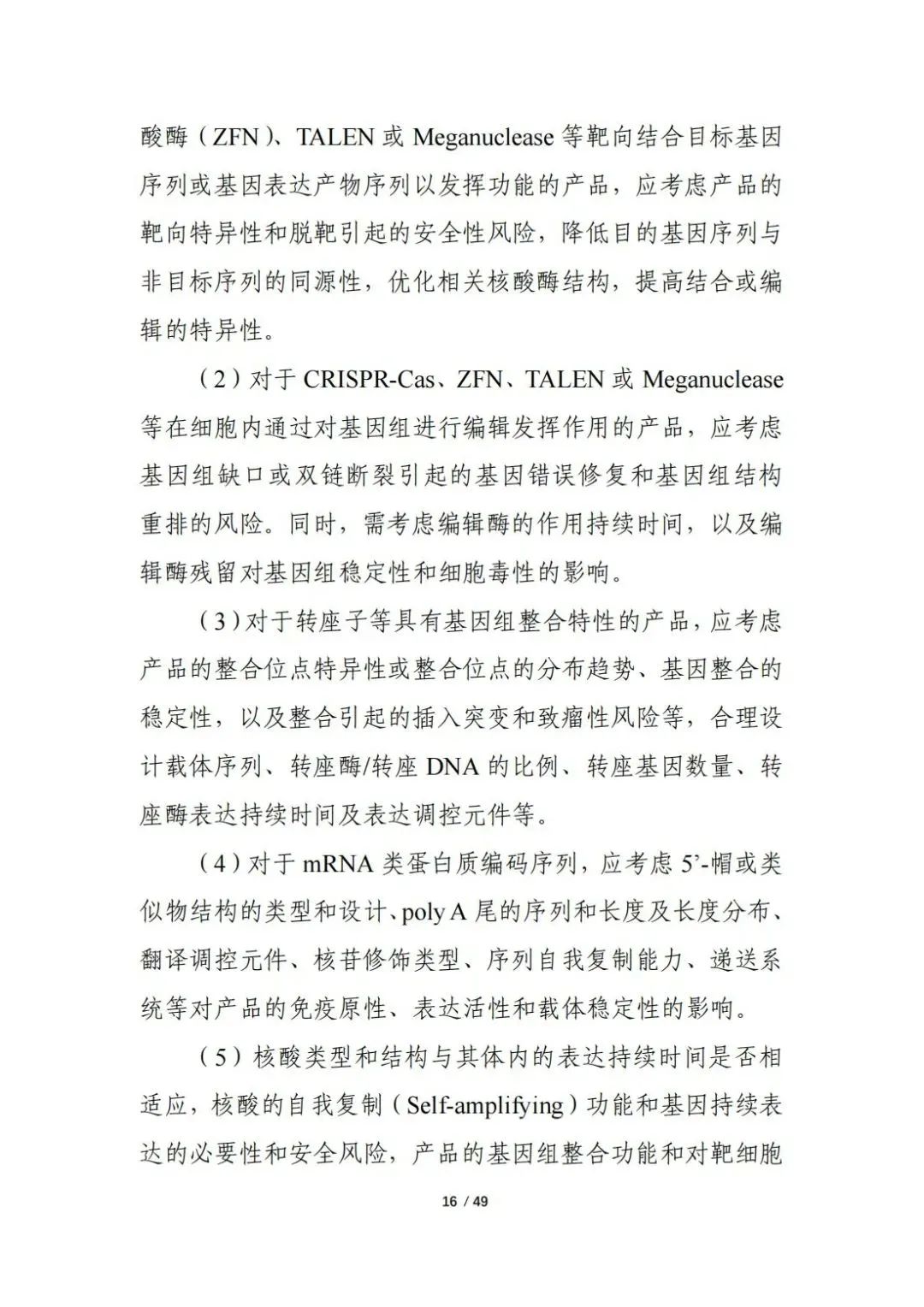 酸酶（ZFN）、TALEN 或 Meganuclease 等靶向结合目标基因序列或基因表达产物序列以发挥功能的产品，应考虑产品的靶向特异性和脱靶引起的安全性风险，降低目的基因序列与非目标序列的同源性，优化相关核酸酶结构，提高结合或编辑的特异性。

（2）对于 CRISPR-Cas、ZFN、TALEN 或 Meganuclease 等在细胞内通过对基因组进行编辑发挥作用的产品，应考虑基因组缺口或双链断裂引起的基因错误修复和基因组结构重排的风险。同时，需考虑编辑酶的作用持续时间，以及编辑酶残留对基因组稳定性和细胞毒性的影响。

（3）对于转座子等具有基因组整合特性的产品，应考虑产品的整合位点特异性或整合位点的分布趋势、基因整合的稳定性，以及整合引起的插入突变和致瘤性风险等，合理设计载体序列、转座酶/转座 DNA 的比例、转座基因数量、转座酶表达持续时间及表达调控元件等。

（4）对于 mRNA 类蛋白质编码序列，应考虑 5'-帽或类似物结构的类型和设计、poly A 尾的序列和长度及长度分布、翻译调控元件、核苷修饰类型、序列自我复制能力、递送系统等对产品的免疫原性、表达活性和载体稳定性的影响。

（5）核酸类型和结构与其体内的表达持续时间是否相适应，核酸的自我复制（Self-amplifying）功能和基因持续表达的必要性和安全风险，产品的基因组整合功能和对靶细胞

16 / 49